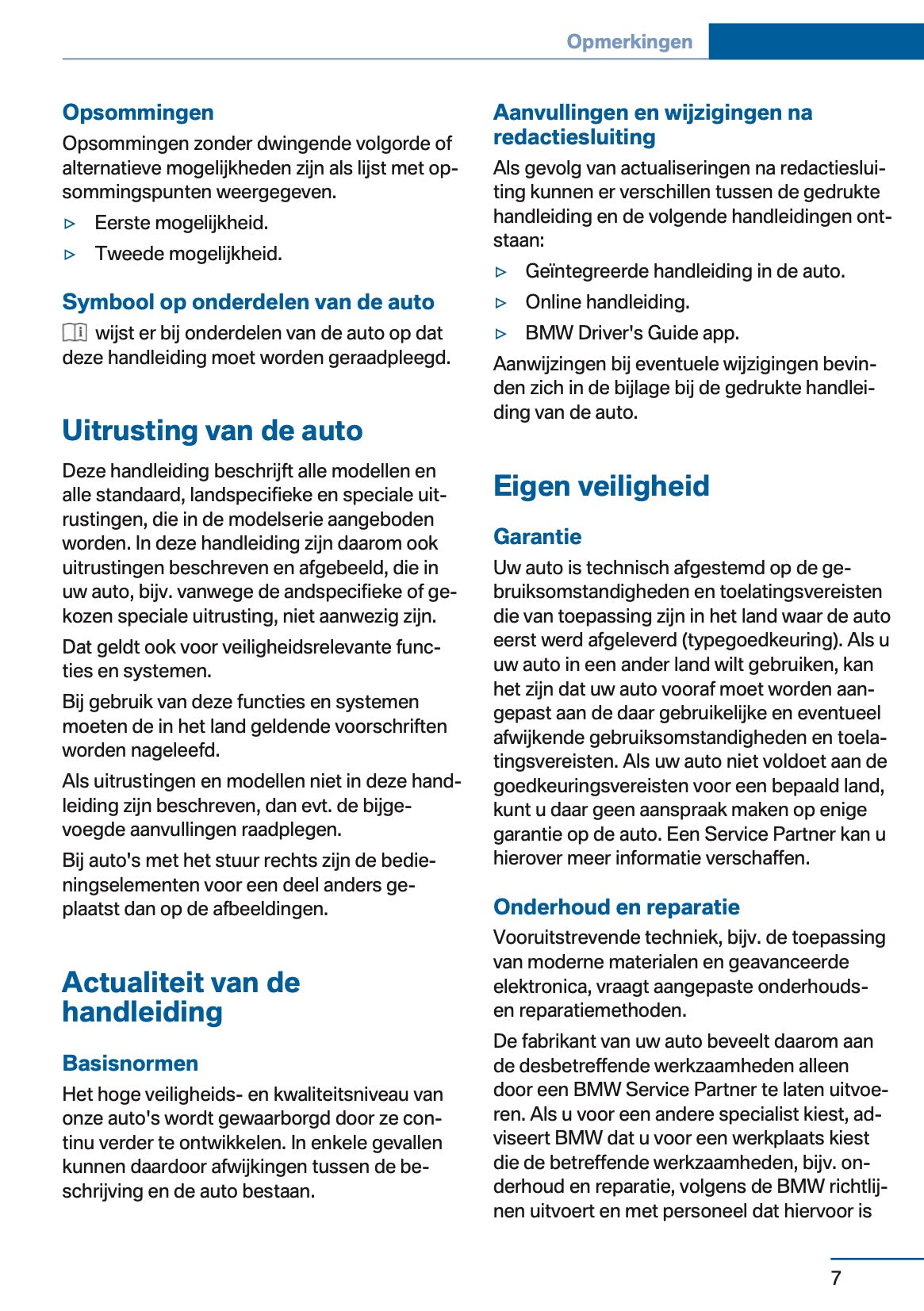 Opmerkingen

Opsommingen

Opsommingen zonder dwingende volgorde of alternatieve mogelijkheden zijn als lijst met opsommingspunten weergegeven.

▷ Eerste mogelijkheid.

▷ Tweede mogelijkheid.

Symbool op onderdelen van de auto

wijst er bij onderdelen van de auto op dat deze handleiding moet worden geraadpleegd.

Uitrusting van de auto

Deze handleiding beschrijft alle modellen en alle standaard, landspecifieke en speciale uitrustingen, die in de modelserie aangeboden worden. In deze handleiding zijn daarom ook uitrustingen beschreven en afgebeeld, die in uw auto, bijv. vanwege de andspecifieke of gekozen speciale uitrusting, niet aanwezig zijn.

Dat geldt ook voor veiligheidsrelevante functies en systemen.

Bij gebruik van deze functies en systemen moeten de in het land geldende voorschriften worden nageleefd.

Als uitrustingen en modellen niet in deze handleiding zijn beschreven, dan evt. de bijgevoegde aanvullingen raadplegen.

Bij auto's met het stuur rechts zijn de bedieningselementen voor een deel anders geplaatst dan op de afbeeldingen.

Actualiteit van de handleiding

Basisnormen

Het hoge veiligheids- en kwaliteitsniveau van onze auto's wordt gewaarborgd door ze continu verder te ontwikkelen. In enkele gevallen kunnen daardoor afwijkingen tussen de beschrijving en de auto bestaan.

Aanvullingen en wijzigingen na redactiesluiting

Als gevolg van actualiseringen na redactiesluiting kunnen er verschillen tussen de gedrukte handleiding en de volgende handleidingen ontstaan:

▷ Geïntegreerde handleiding in de auto.

▷ Online handleiding.

▷ BMW Driver's Guide app.

Aanwijzingen bij eventuele wijzigingen bevinden zich in de bijlage bij de gedrukte handleiding van de auto.

Eigen veiligheid

Garantie

Uw auto is technisch afgestemd op de gebruiksomstandigheden en toelatingsvereisten die van toepassing zijn in het land waar de auto eerst werd afgeleverd (typegoedkeuring). Als u uw auto in een ander land wilt gebruiken, kan het zijn dat uw auto vooraf moet worden aangepast aan de daar gebruikelijke en eventueel afwijkende gebruiksomstandigheden en toelatingsvereisten. Als uw auto niet voldoet aan de goedkeuringsvereisten voor een bepaald land, kunt u daar geen aanspraak maken op enige garantie op de auto. Een Service Partner kan u hierover meer informatie verschaffen.

Onderhoud en reparatie

Vooruitstrevende techniek, bijv. de toepassing van moderne materialen en geavanceerde elektronica, vraagt aangepaste onderhouds- en reparatiemethoden.

De fabrikant van uw auto beveelt daarom aan de desbetreffende werkzaamheden alleen door een BMW Service Partner te laten uitvoeren. Als u voor een andere specialist kiest, adviseert BMW dat u voor een werkplaats kiest die de betreffende werkzaamheden, bijv. onderhoud en reparatie, volgens de BMW richtlijnen uitvoert en met personeel dat hiervoor is

7